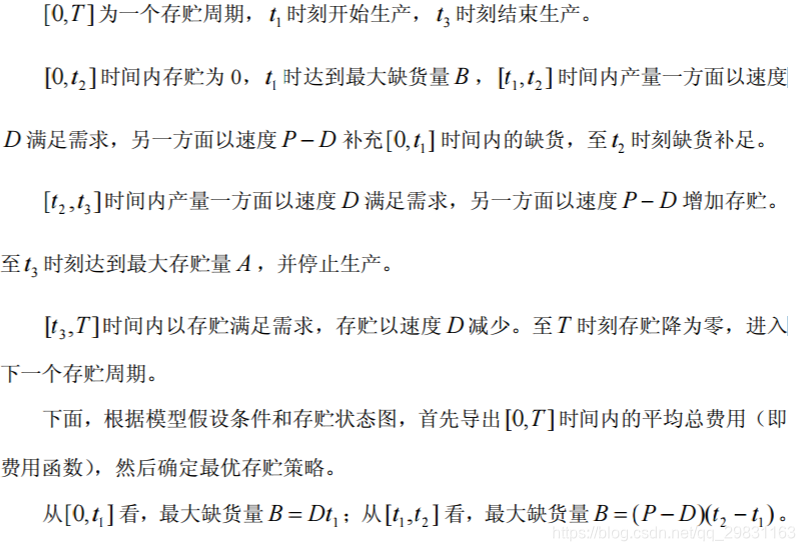 $[0,T]$为一个存贮周期，$t_1$时刻开始生产，$t_3$时刻结束生产。

$[0,t_2]$时间内存贮为0，$t_1$时达到最大缺货量$B$，$[t_1,t_2]$时间内产量一方面以速度$D$满足需求，另一方面以速度$P-D$补充$[0,t_1]$时间内的缺货，至$t_2$时刻缺货补足。

$[t_2,t_3]$时间内产量一方面以速度$D$满足需求，另一方面以速度$P-D$增加存贮。至$t_3$时刻达到最大存贮量$A$，并停止生产。

$[t_3,T]$时间内以存贮满足需求，存贮以速度$D$减少。至$T$时刻存贮降为零，进入下一个存贮周期。

下面，根据模型假设条件和存贮状态图，首先导出$[0,T]$时间内的平均总费用（即费用函数），然后确定最优存贮策略。

从$[0,t_1]$看，最大缺货量$B=Dt_1$；从$[t_1,t_2]$看，最大缺货量$B=(P-D)(t_2-t_1)$。

https://blog.csdn.net/qq_29831163